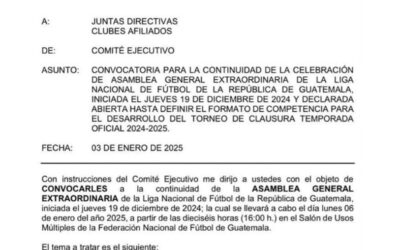 A: JUNTAS DIRECTIVAS
CLUBES AFILIADOS

DE: COMITÉ EJECUTIVO

ASUNTO: CONVOCATORIA PARA LA CONTINUIDAD DE LA CELEBRACIÓN DE ASAMBLEA GENERAL EXTRAORDINARIA DE LA LIGA NACIONAL DE FÚTBOL DE LA REPÚBLICA DE GUATEMALA, INICIADA EL JUEVES 19 DE DICIEMBRE DE 2024 Y DECLARADA ABIERTA HASTA DEFINIR EL FORMATO DE COMPETENCIA PARA EL DESARROLLO DEL TORNEO DE CLAUSURA TEMPORADA OFICIAL 2024-2025.

FECHA: 03 DE ENERO DE 2025

Con instrucciones del Comité Ejecutivo me dirijo a ustedes con el objeto de CONVOCARLES a la continuidad de la ASAMBLEA GENERAL EXTRAORDINARIA de la Liga Nacional de Fútbol de la República de Guatemala, iniciada el jueves 19 de diciembre de 2024; la cual se llevará a cabo el día lunes 06 de enero del año 2025, a partir de las dieciséis horas (16:00 h.) en el Salón de Usos Múltiples de la Federación Nacional de Fútbol de Guatemala.

El tema a tratar es el siguiente: